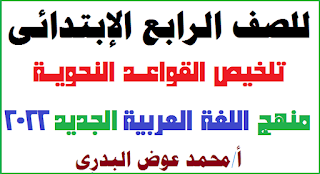 للصف الرابع الإبتدائى

تلخيص القواعد النحوية

منهج اللغة العربية الجديد ٢٠٢٢

أ/محمد عوض البدرى